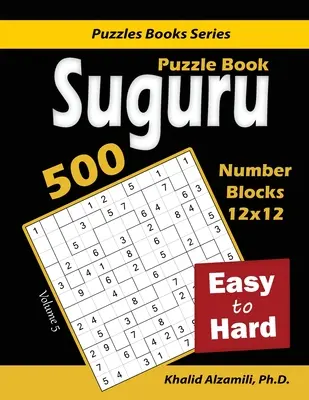 Puzzles Books Series

Puzzle Book
Suguru

500

Number Blocks 12x12

Easy to Hard

Volume 5

Khalid Alzamili, Ph.D.